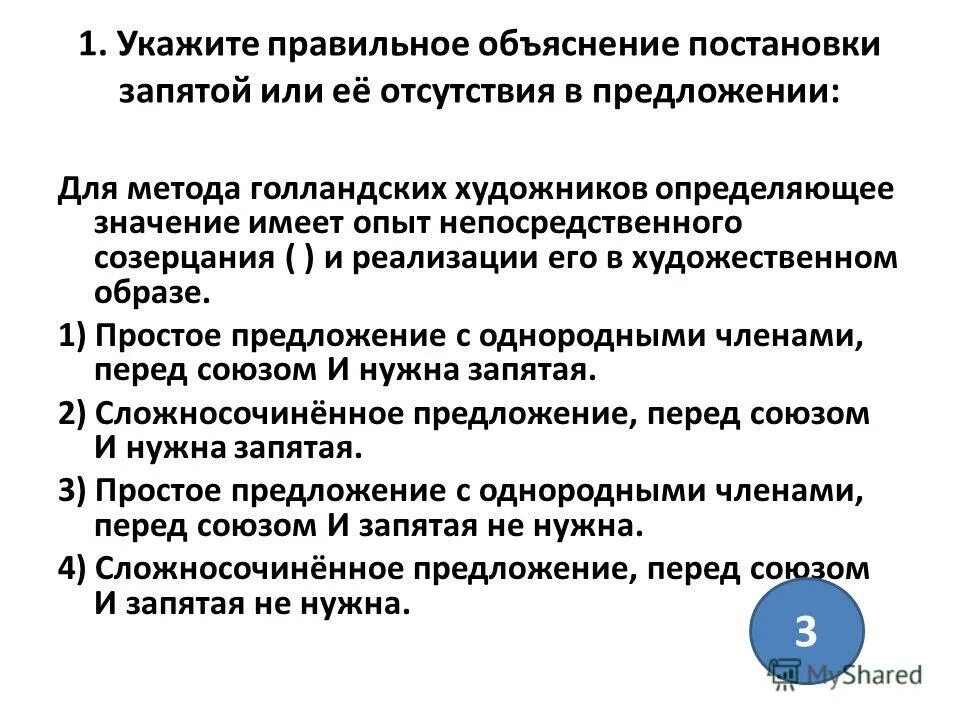 1. Укажите правильное объяснение постановки запятой или её отсутствия в предложении:

Для метода голландских художников определяющее значение имеет опыт непосредственного созерцания ( ) и реализации его в художественном образе.

1) Простое предложение с однородными членами, перед союзом И нужна запятая.

2) Сложносочинённое предложение, перед союзом И нужна запятая.

3) Простое предложение с однородными членами, перед союзом И запятая не нужна.

4) Сложносочинённое предложение, перед союзом И запятая не нужна.

3

MyShared